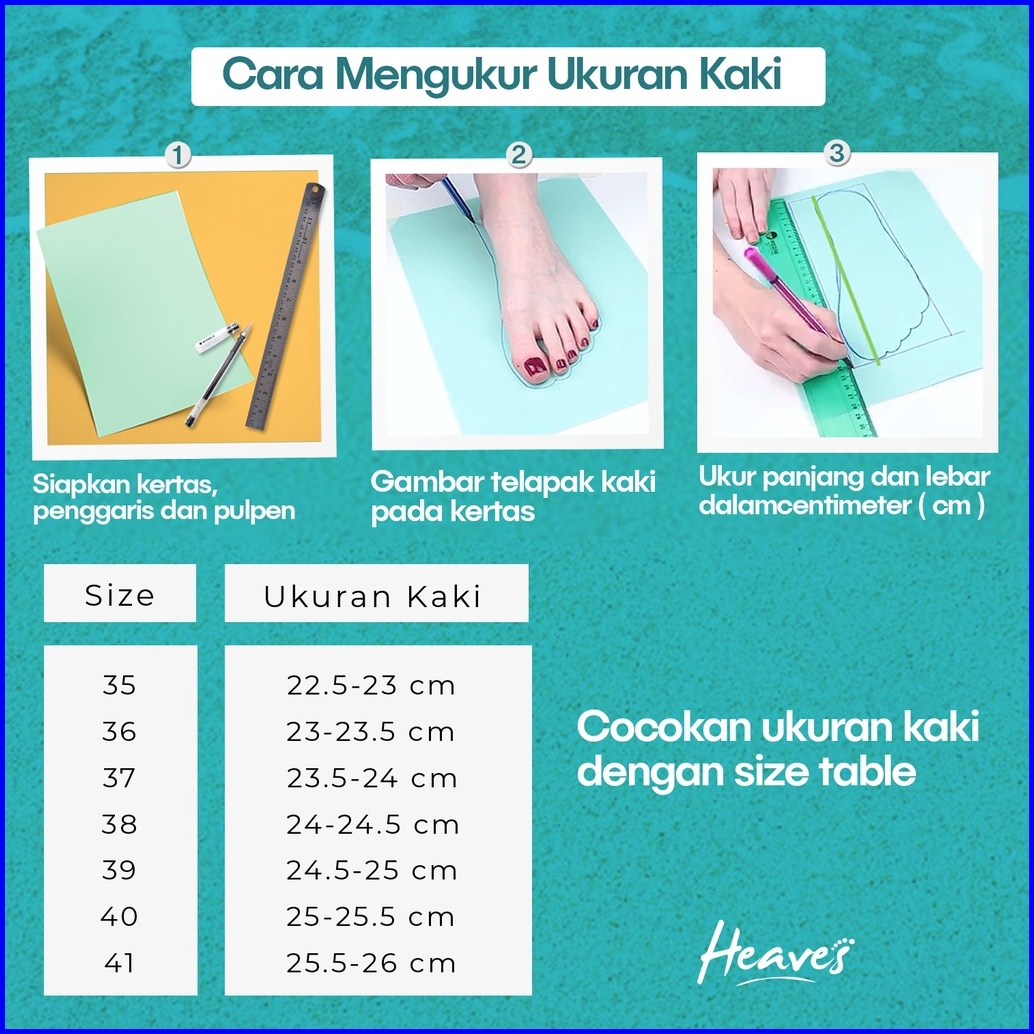 Cara Mengukur Ukuran Kaki

1

Siapkan kertas, penggaris dan pulpen

2

Gambar telapak kaki pada kertas

3

Ukur panjang dan lebar dalamcentimeter ( cm )

| Size | Ukuran Kaki |
|---|---|
| 35 | 22.5-23 cm |
| 36 | 23-23.5 cm |
| 37 | 23.5-24 cm |
| 38 | 24-24.5 cm |
| 39 | 24.5-25 cm |
| 40 | 25-25.5 cm |
| 41 | 25.5-26 cm |

Cocokan ukuran kaki dengan size table

Heaves